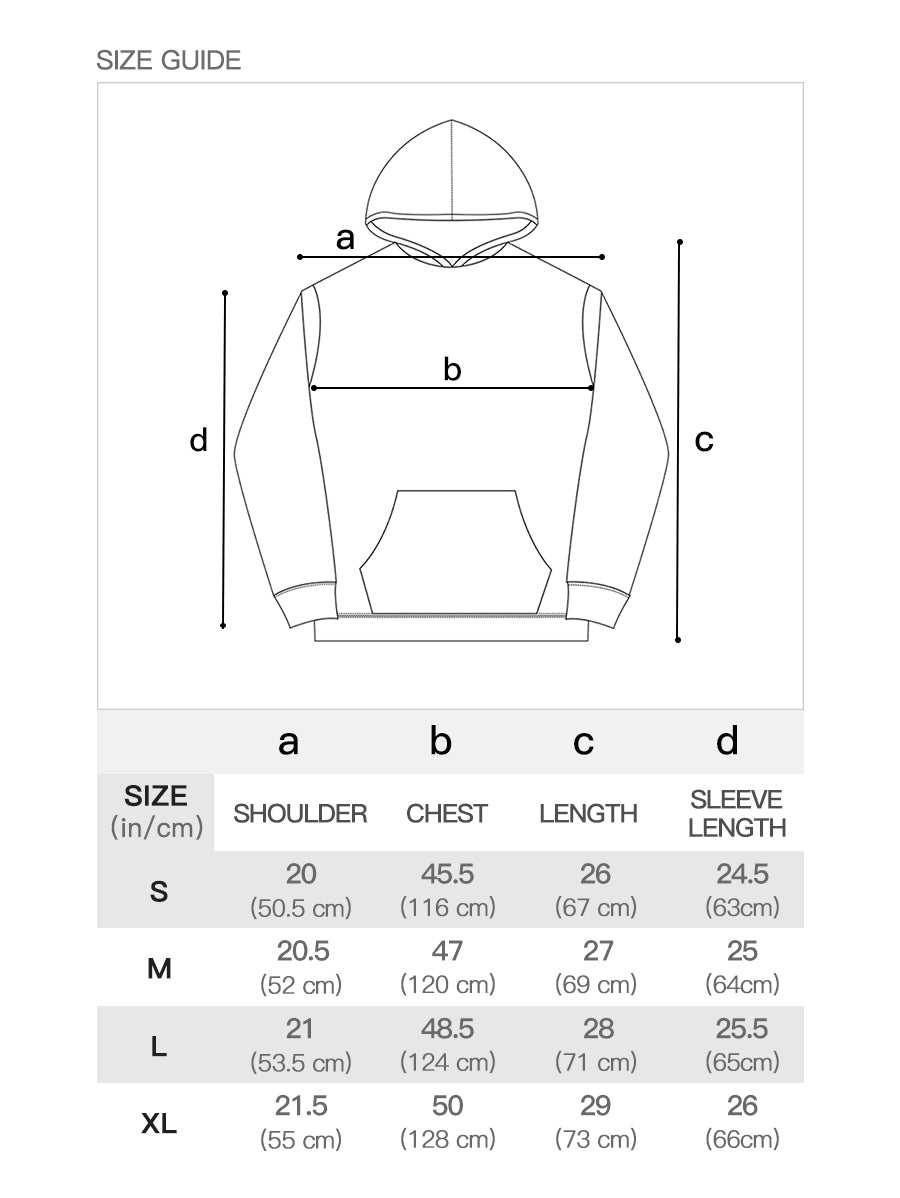 SIZE GUIDE

a

b

d

c

|  | a | b | c | d |
|---|---|---|---|---|
| SIZE (in/cm) | SHOULDER | CHEST | LENGTH | SLEEVE LENGTH |
| S | 20 (50.5 cm) | 45.5 (116 cm) | 26 (67 cm) | 24.5 (63cm) |
| M | 20.5 (52 cm) | 47 (120 cm) | 27 (69 cm) | 25 (64cm) |
| L | 21 (53.5 cm) | 48.5 (124 cm) | 28 (71 cm) | 25.5 (65cm) |
| XL | 21.5 (55 cm) | 50 (128 cm) | 29 (73 cm) | 26 (66cm) |